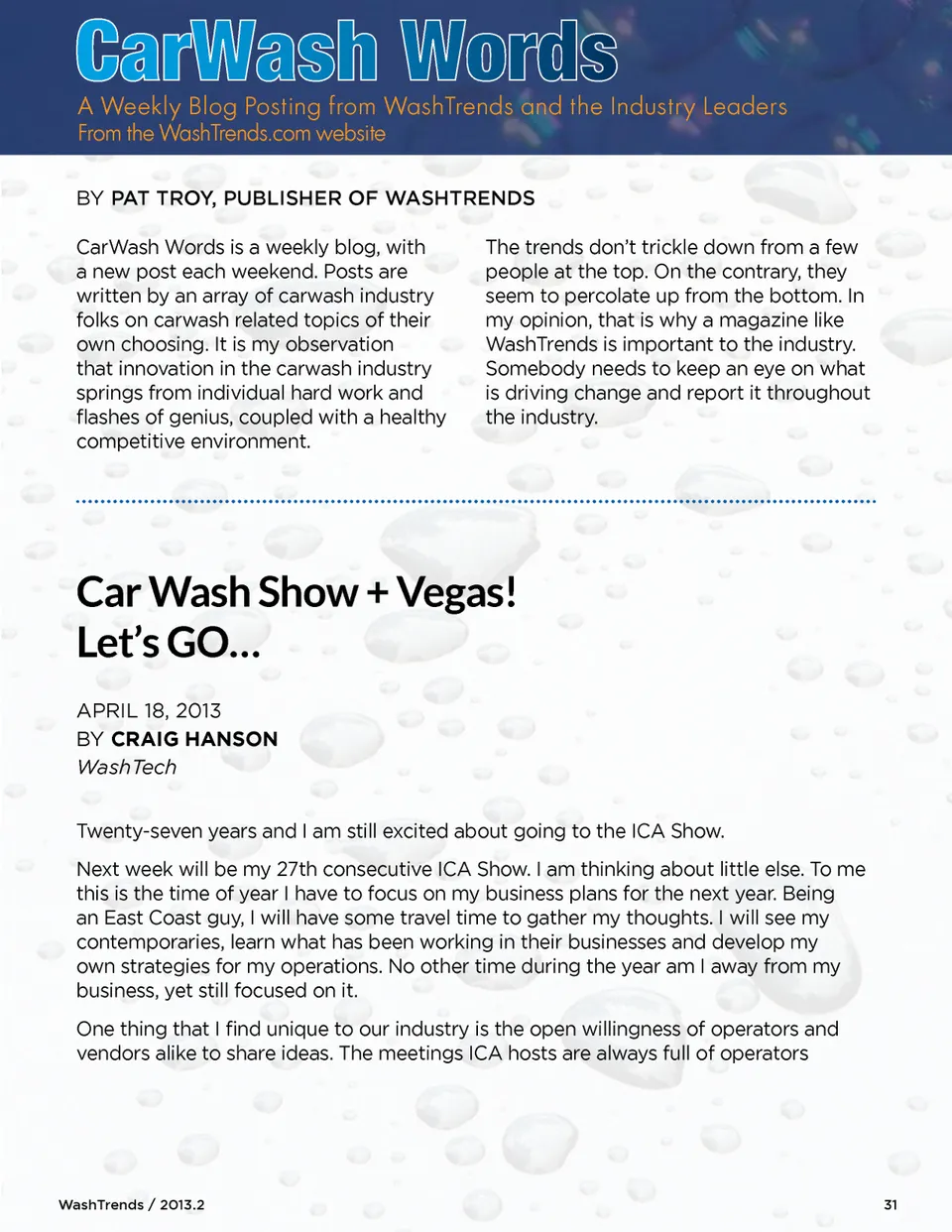 CarWash Words

A Weekly Blog Posting from WashTrends and the Industry Leaders
From the WashTrends.com website

BY PAT TROY, PUBLISHER OF WASHTRENDS

CarWash Words is a weekly blog, with a new post each weekend. Posts are written by an array of carwash industry folks on carwash related topics of their own choosing. It is my observation that innovation in the carwash industry springs from individual hard work and flashes of genius, coupled with a healthy competitive environment.

The trends don't trickle down from a few people at the top. On the contrary, they seem to percolate up from the bottom. In my opinion, that is why a magazine like WashTrends is important to the industry. Somebody needs to keep an eye on what is driving change and report it throughout the industry.

Car Wash Show + Vegas! Let's GO...

APRIL 18, 2013
BY CRAIG HANSON
WashTech

Twenty-seven years and I am still excited about going to the ICA Show.

Next week will be my 27th consecutive ICA Show. I am thinking about little else. To me this is the time of year I have to focus on my business plans for the next year. Being an East Coast guy, I will have some travel time to gather my thoughts. I will see my contemporaries, learn what has been working in their businesses and develop my own strategies for my operations. No other time during the year am I away from my business, yet still focused on it.

One thing that I find unique to our industry is the open willingness of operators and vendors alike to share ideas. The meetings ICA hosts are always full of operators

WashTrends / 2013.2

31